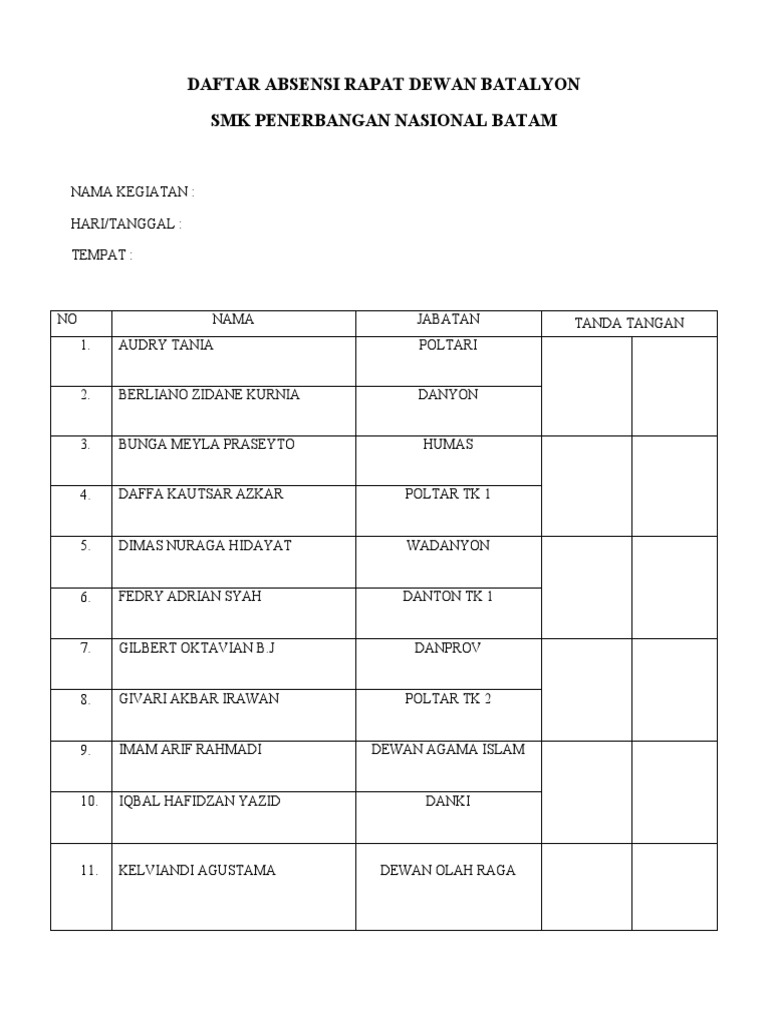 DAFTAR ABSENSI RAPAT DEWAN BATALYON

SMK PENERBANGAN NASIONAL BATAM

NAMA KEGIATAN :

HARI/TANGGAL :

TEMPAT :

| NO | NAMA | JABATAN | TANDA TANGAN | |
|---|---|---|---|---|
| 1. | AUDRY TANIA | POLTARI | | |
| 2. | BERLIANO ZIDANE KURNIA | DANYON | | |
| 3. | BUNGA MEYLA PRASEYTO | HUMAS | | |
| 4. | DAFFA KAUTSAR AZKAR | POLTAR TK 1 | | |
| 5. | DIMAS NURAGA HIDAYAT | WADANYON | | |
| 6. | FEDRY ADRIAN SYAH | DANTON TK 1 | | |
| 7. | GILBERT OKTAVIAN B.J | DANPROV | | |
| 8. | GIVARI AKBAR IRAWAN | POLTAR TK 2 | | |
| 9. | IMAM ARIF RAHMADI | DEWAN AGAMA ISLAM | | |
| 10. | IQBAL HAFIDZAN YAZID | DANKI | | |
| 11. | KELVIANDI AGUSTAMA | DEWAN OLAH RAGA | | |